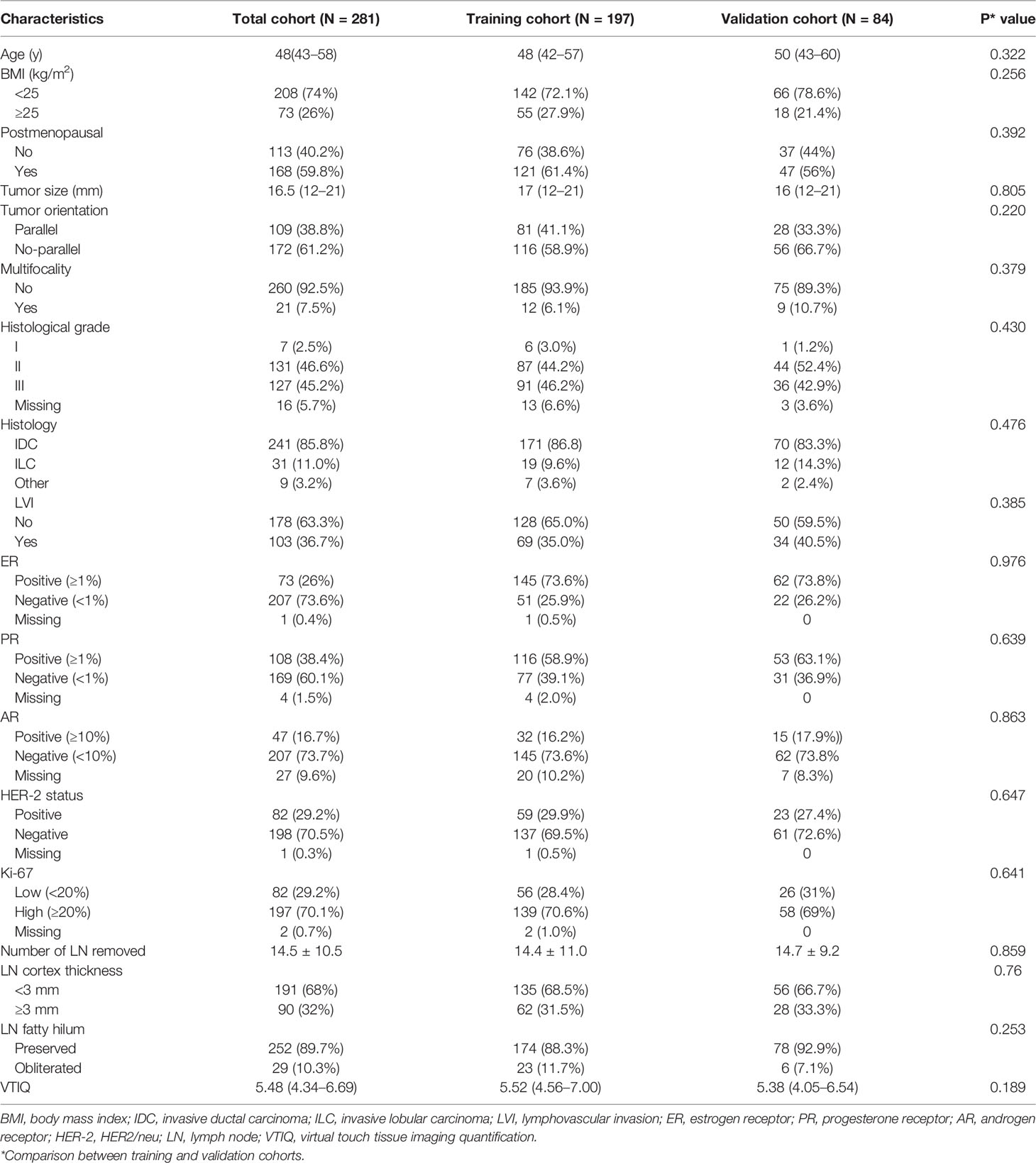 | Characteristics | Total cohort (N = 281) | Training cohort (N = 197) | Validation cohort (N = 84) | P* value |
|---|---|---|---|---|
| Age (y) | 48(43–58) | 48 (42–57) | 50 (43–60) | 0.322 |
| BMI (kg/m$^2$) | | | | 0.256 |
| <25 | 208 (74%) | 142 (72.1%) | 66 (78.6%) | |
| ≥25 | 73 (26%) | 55 (27.9%) | 18 (21.4%) | |
| Postmenopausal | | | | 0.392 |
| No | 113 (40.2%) | 76 (38.6%) | 37 (44%) | |
| Yes | 168 (59.8%) | 121 (61.4%) | 47 (56%) | |
| Tumor size (mm) | 16.5 (12–21) | 17 (12–21) | 16 (12–21) | 0.805 |
| Tumor orientation | | | | 0.220 |
| Parallel | 109 (38.8%) | 81 (41.1%) | 28 (33.3%) | |
| No-parallel | 172 (61.2%) | 116 (58.9%) | 56 (66.7%) | |
| Multifocality | | | | 0.379 |
| No | 260 (92.5%) | 185 (93.9%) | 75 (89.3%) | |
| Yes | 21 (7.5%) | 12 (6.1%) | 9 (10.7%) | |
| Histological grade | | | | 0.430 |
| I | 7 (2.5%) | 6 (3.0%) | 1 (1.2%) | |
| II | 131 (46.6%) | 87 (44.2%) | 44 (52.4%) | |
| III | 127 (45.2%) | 91 (46.2%) | 36 (42.9%) | |
| Missing | 16 (5.7%) | 13 (6.6%) | 3 (3.6%) | |
| Histology | | | | 0.476 |
| IDC | 241 (85.8%) | 171 (86.8) | 70 (83.3%) | |
| ILC | 31 (11.0%) | 19 (9.6%) | 12 (14.3%) | |
| Other | 9 (3.2%) | 7 (3.6%) | 2 (2.4%) | |
| LVI | | | | 0.385 |
| No | 178 (63.3%) | 128 (65.0%) | 50 (59.5%) | |
| Yes | 103 (36.7%) | 69 (35.0%) | 34 (40.5%) | |
| ER | | | | 0.976 |
| Positive (≥1%) | 73 (26%) | 145 (73.6%) | 62 (73.8%) | |
| Negative (<1%) | 207 (73.6%) | 51 (25.9%) | 22 (26.2%) | |
| Missing | 1 (0.4%) | 1 (0.5%) | 0 | |
| PR | | | | 0.639 |
| Positive (≥1%) | 108 (38.4%) | 116 (58.9%) | 53 (63.1%) | |
| Negative (<1%) | 169 (60.1%) | 77 (39.1%) | 31 (36.9%) | |
| Missing | 4 (1.5%) | 4 (2.0%) | 0 | |
| AR | | | | 0.863 |
| Positive (≥10%) | 47 (16.7%) | 32 (16.2%) | 15 (17.9%)) | |
| Negative (<10%) | 207 (73.7%) | 145 (73.6%) | 62 (73.8% | |
| Missing | 27 (9.6%) | 20 (10.2%) | 7 (8.3%) | |
| HER-2 status | | | | 0.647 |
| Positive | 82 (29.2%) | 59 (29.9%) | 23 (27.4%) | |
| Negative | 198 (70.5%) | 137 (69.5%) | 61 (72.6%) | |
| Missing | 1 (0.3%) | 1 (0.5%) | 0 | |
| Ki-67 | | | | 0.641 |
| Low (<20%) | 82 (29.2%) | 56 (28.4%) | 26 (31%) | |
| High (≥20%) | 197 (70.1%) | 139 (70.6%) | 58 (69%) | |
| Missing | 2 (0.7%) | 2 (1.0%) | 0 | |
| Number of LN removed | 14.5 ± 10.5 | 14.4 ± 11.0 | 14.7 ± 9.2 | 0.859 |
| LN cortex thickness | | | | 0.76 |
| <3 mm | 191 (68%) | 135 (68.5%) | 56 (66.7%) | |
| ≥3 mm | 90 (32%) | 62 (31.5%) | 28 (33.3%) | |
| LN fatty hilum | | | | 0.253 |
| Preserved | 252 (89.7%) | 174 (88.3%) | 78 (92.9%) | |
| Obliterated | 29 (10.3%) | 23 (11.7%) | 6 (7.1%) | |
| VTIQ | 5.48 (4.34–6.69) | 5.52 (4.56–7.00) | 5.38 (4.05–6.54) | 0.189 |

BMI, body mass index; IDC, invasive ductal carcinoma; ILC, invasive lobular carcinoma; LVI, lymphovascular invasion; ER, estrogen receptor; PR, progesterone receptor; AR, androgen receptor; HER-2, HER2/neu; LN, lymph node; VTIQ, virtual touch tissue imaging quantification.
*Comparison between training and validation cohorts.